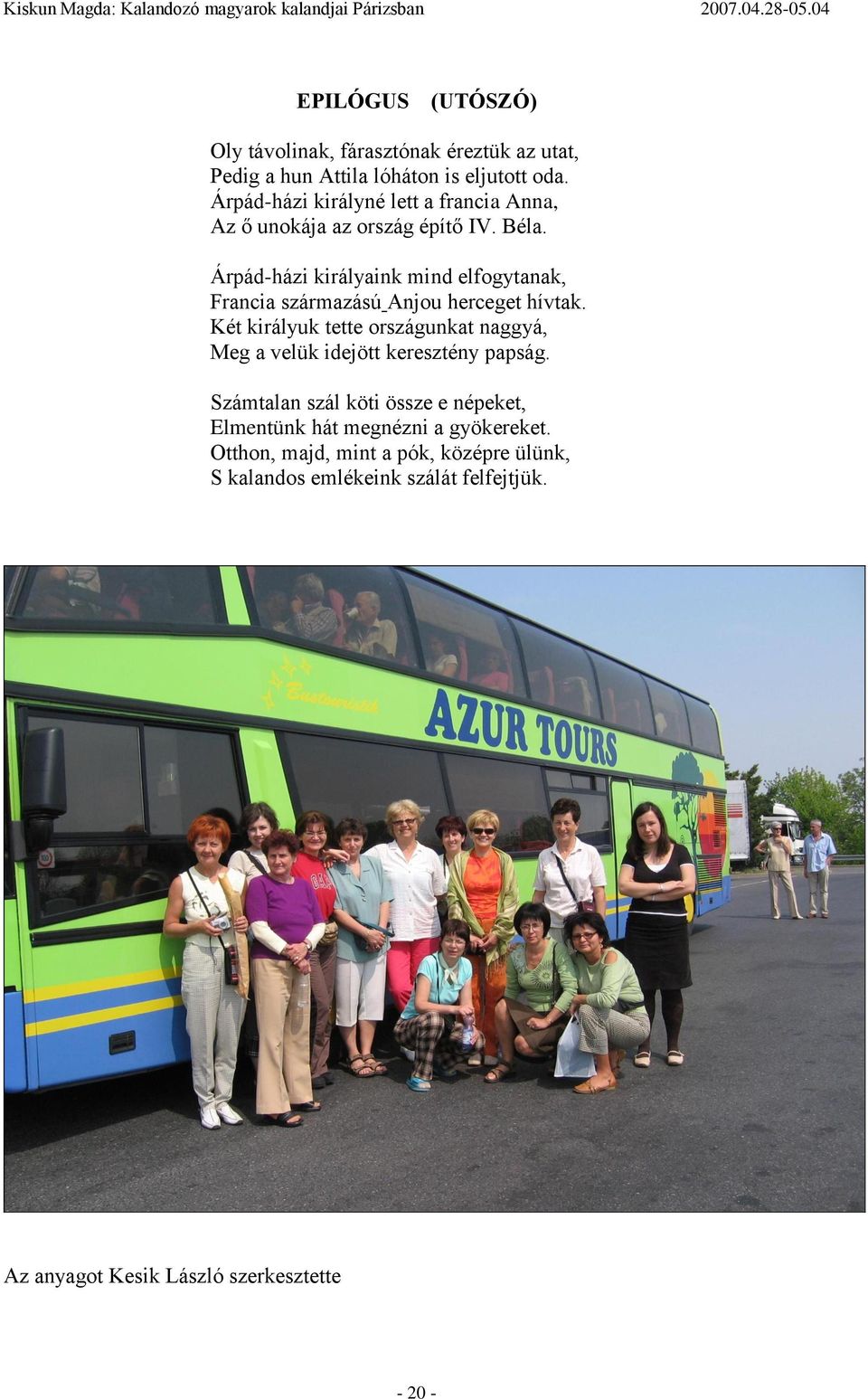 Kiskun Magda: Kalandozó magyarok kalandjai Párizsban 2007.04.28-05.04

EPILÓGUS (UTÓSZÓ)

Oly távolinak, fárasztónak éreztük az utat,
Pedig a hun Attila lóháton is eljutott oda.
Árpád-házi királyné lett a francia Anna,
Az ő unokája az ország építő IV. Béla.

Árpád-házi királyaink mind elfogytanak,
Francia származású Anjou herceget hívtak.
Két királyuk tette országunkat naggyá,
Meg a velük idejött keresztény papság.

Számtalan szál köti össze e népeket,
Elmentünk hát megnézni a gyökereket.
Otthon, majd, mint a pók, középre ülünk,
S kalandos emlékeink szálát felfejtjük.

Bustouristik

AZUR TOURS

Az anyagot Kesik László szerkesztette

- 20 -